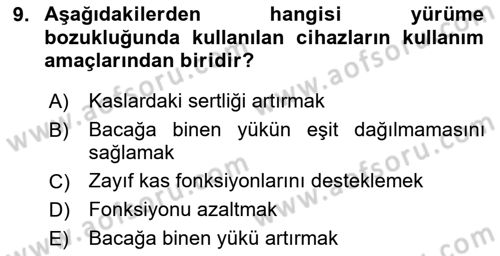 9. Aşağıdakilerden hangisi yürüme bozukluğunda kullanılan cihazların kullanım amaçlarından biridir?

A) Kaslardaki sertliği artırmak
B) Bacağa binen yükün eşit dağılmamasını sağlamak
C) Zayıf kas fonksiyonlarını desteklemek
D) Fonksiyonu azaltmak
E) Bacağa binen yükü artırmak

www.aofsoru.com